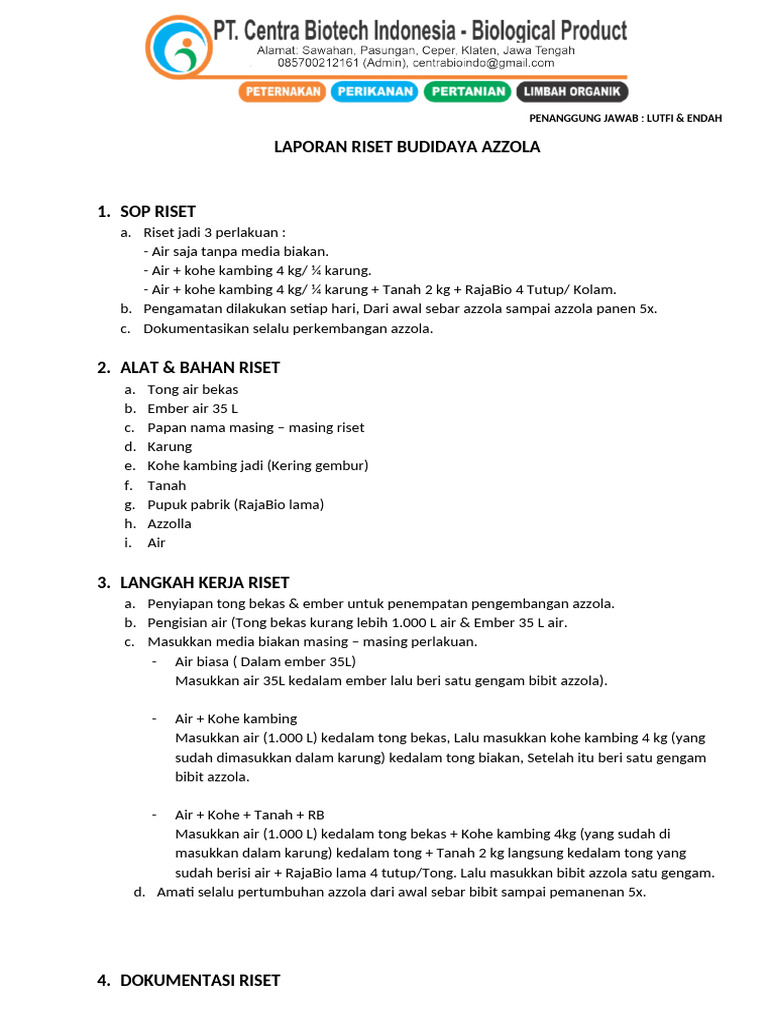 PT. Centra Biotech Indonesia - Biological Product
Alamat: Sawahan, Pasungan, Ceper, Klaten, Jawa Tengah
085700212161 (Admin), centrabioindo@gmail.com

PETERNAKAN PERIKANAN PERTANIAN LIMBAH ORGANIK

PENANGGUNG JAWAB : LUTFI & ENDAH

LAPORAN RISET BUDIDAYA AZZOLA

1. SOP RISET
a. Riset jadi 3 perlakuan :
- Air saja tanpa media biakan.
- Air + kohe kambing 4 kg/ ¼ karung.
- Air + kohe kambing 4 kg/ ¼ karung + Tanah 2 kg + RajaBio 4 Tutup/ Kolam.
b. Pengamatan dilakukan setiap hari, Dari awal sebar azzola sampai azzola panen 5x.
c. Dokumentasikan selalu perkembangan azzola.

2. ALAT & BAHAN RISET
a. Tong air bekas
b. Ember air 35 L
c. Papan nama masing – masing riset
d. Karung
e. Kohe kambing jadi (Kering gembur)
f. Tanah
g. Pupuk pabrik (RajaBio lama)
h. Azzolla
i. Air

3. LANGKAH KERJA RISET
a. Penyiapan tong bekas & ember untuk penempatan pengembangan azzola.
b. Pengisian air (Tong bekas kurang lebih 1.000 L air & Ember 35 L air.
c. Masukkan media biakan masing – masing perlakuan.
- Air biasa ( Dalam ember 35L)
Masukkan air 35L kedalam ember lalu beri satu gengam bibit azzola).

- Air + Kohe kambing
Masukkan air (1.000 L) kedalam tong bekas, Lalu masukkan kohe kambing 4 kg (yang sudah dimasukkan dalam karung) kedalam tong biakan, Setelah itu beri satu gengam bibit azzola.

- Air + Kohe + Tanah + RB
Masukkan air (1.000 L) kedalam tong bekas + Kohe kambing 4kg (yang sudah di masukkan dalam karung) kedalam tong + Tanah 2 kg langsung kedalam tong yang sudah berisi air + RajaBio lama 4 tutup/Tong. Lalu masukkan bibit azzola satu gengam.
d. Amati selalu pertumbuhan azzola dari awal sebar bibit sampai pemanenan 5x.

4. DOKUMENTASI RISET